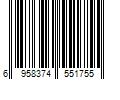 6 958374 551755